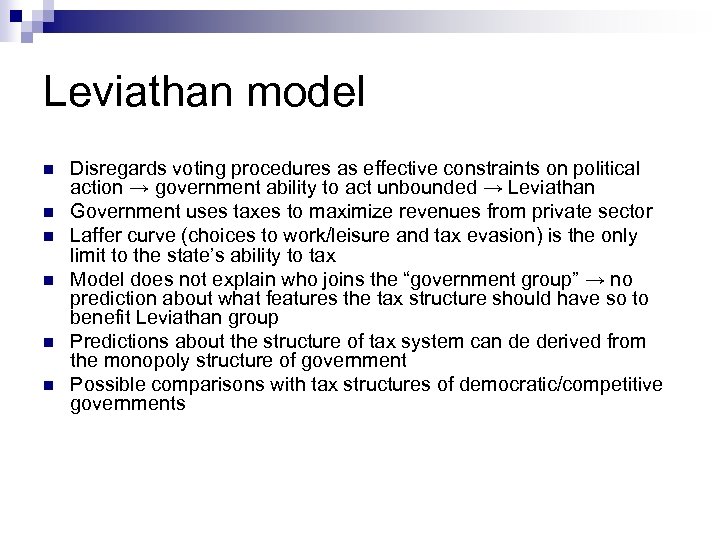 Leviathan model

- Disregards voting procedures as effective constraints on political action → government ability to act unbounded → Leviathan
- Government uses taxes to maximize revenues from private sector
- Laffer curve (choices to work/leisure and tax evasion) is the only limit to the state's ability to tax
- Model does not explain who joins the "government group" → no prediction about what features the tax structure should have so to benefit Leviathan group
- Predictions about the structure of tax system can de derived from the monopoly structure of government
- Possible comparisons with tax structures of democratic/competitive governments